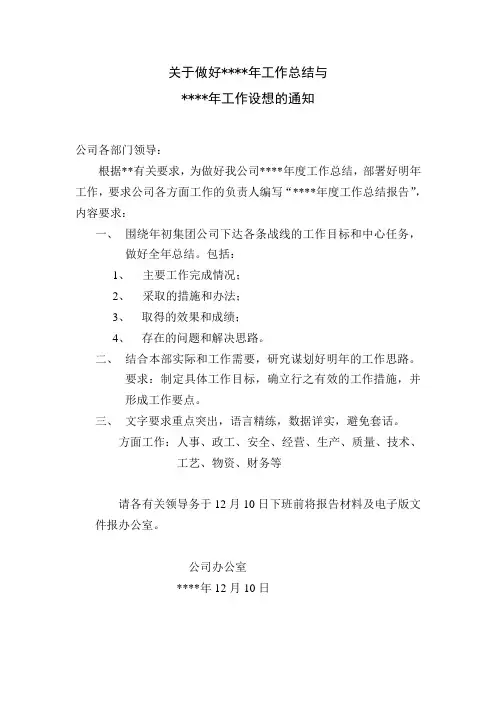 关于做好****年工作总结与
****年工作设想的通知

公司各部门领导：

根据**有关要求，为做好我公司****年度工作总结，部署好明年工作，要求公司各方面工作的负责人编写“****年度工作总结报告”，内容要求：

一、 围绕年初集团公司下达各条战线的工作目标和中心任务，做好全年总结。包括：

1、 主要工作完成情况；

2、 采取的措施和办法；

3、 取得的效果和成绩；

4、 存在的问题和解决思路。

二、 结合本部实际和工作需要，研究谋划好明年的工作思路。要求：制定具体工作目标，确立行之有效的工作措施，并形成工作要点。

三、 文字要求重点突出，语言精练，数据详实，避免套话。

方面工作：人事、政工、安全、经营、生产、质量、技术、工艺、物资、财务等

请各有关领导务于 12 月 10 日下班前将报告材料及电子版文件报办公室。

公司办公室
****年 12 月 10 日